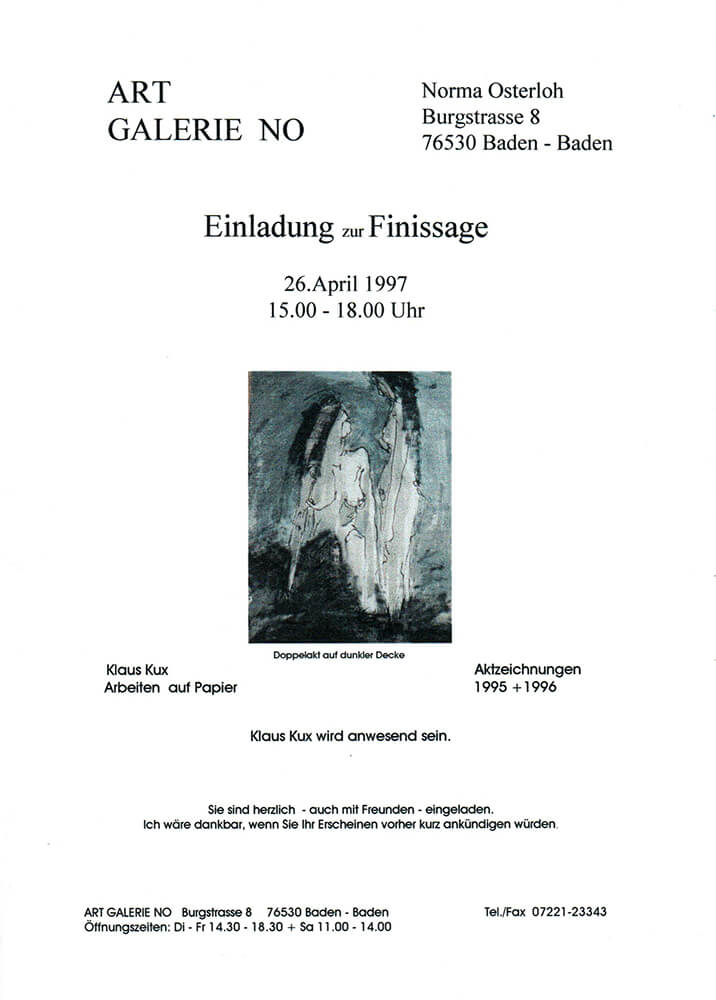 ART
GALERIE NO

Norma Osterloh
Burgstrasse 8
76530 Baden - Baden

Einladung zur Finissage

26.April 1997
15.00 - 18.00 Uhr

Doppelakt auf dunkler Decke

Klaus Kux
Arbeiten auf Papier

Aktzeichnungen
1995 +1996

Klaus Kux wird anwesend sein.

Sie sind herzlich - auch mit Freunden - eingeladen.
Ich wäre dankbar, wenn Sie Ihr Erscheinen vorher kurz ankündigen würden.

ART GALERIE NO Burgstrasse 8 76530 Baden - Baden
Öffnungszeiten: Di - Fr 14.30 - 18.30 + Sa 11.00 - 14.00

Tel./Fax 07221-23343